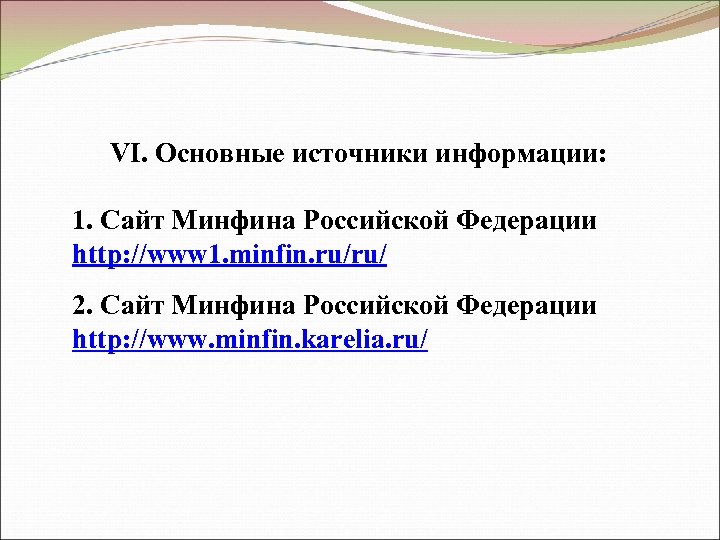 VI. Основные источники информации:

1. Сайт Минфина Российской Федерации http://www1.minfin.ru/ru/

2. Сайт Минфина Российской Федерации http://www.minfin.karelia.ru/